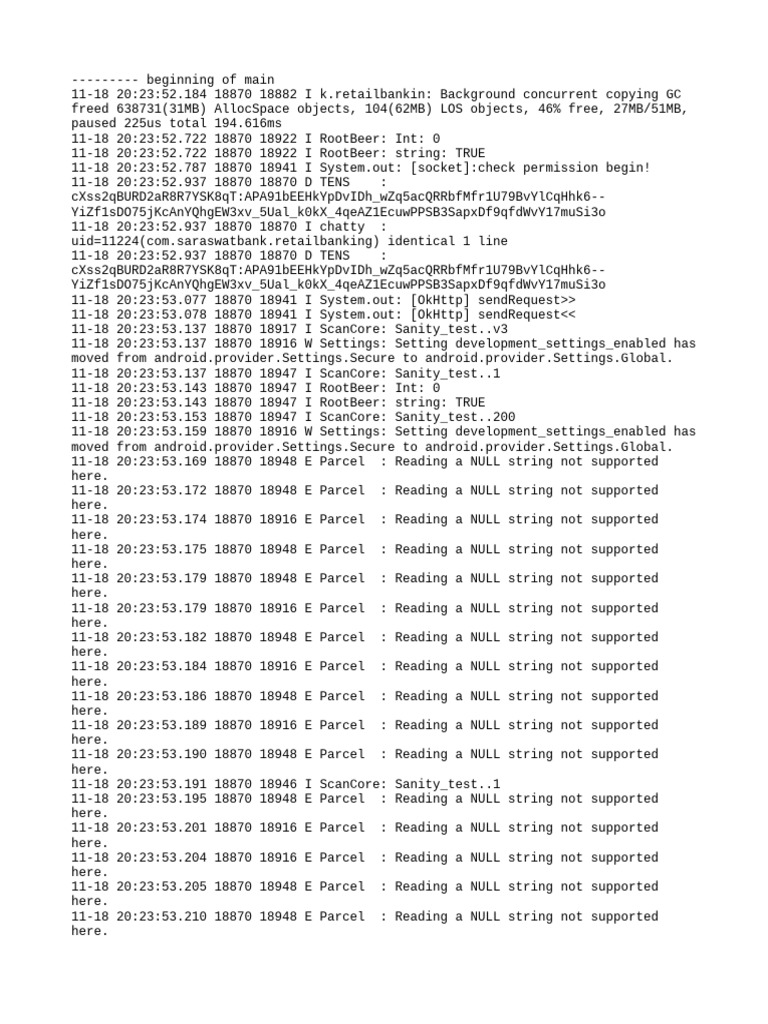 --------- beginning of main
11-18 20:23:52.184 18870 18882 I k.retailbankin: Background concurrent copying GC freed 638731(31MB) AllocSpace objects, 104(62MB) LOS objects, 46% free, 27MB/51MB, paused 225us total 194.616ms
11-18 20:23:52.722 18870 18922 I RootBeer: Int: 0
11-18 20:23:52.722 18870 18922 I RootBeer: string: TRUE
11-18 20:23:52.787 18870 18941 I System.out: [socket]:check permission begin!
11-18 20:23:52.937 18870 18870 D TENS    : cXss2qBURD2aR8R7YSK8qT:APA91bEEHkYpDvIDh_wZq5acQRRbfMfr1U79BvYlCqHhk6--YiZf1sDO75jKcAnYQhgEW3xv_5Ual_k0kX_4qeAZ1EcuwPPSB3SapxDf9qfdWvY17muSi3o
11-18 20:23:52.937 18870 18870 I chatty  : uid=11224(com.saraswatbank.retailbanking) identical 1 line
11-18 20:23:52.937 18870 18870 D TENS    : cXss2qBURD2aR8R7YSK8qT:APA91bEEHkYpDvIDh_wZq5acQRRbfMfr1U79BvYlCqHhk6--YiZf1sDO75jKcAnYQhgEW3xv_5Ual_k0kX_4qeAZ1EcuwPPSB3SapxDf9qfdWvY17muSi3o
11-18 20:23:53.077 18870 18941 I System.out: [OkHttp] sendRequest>>
11-18 20:23:53.078 18870 18941 I System.out: [OkHttp] sendRequest<<
11-18 20:23:53.137 18870 18917 I ScanCore: Sanity_test..v3
11-18 20:23:53.137 18870 18916 W Settings: Setting development_settings_enabled has moved from android.provider.Settings.Secure to android.provider.Settings.Global.
11-18 20:23:53.137 18870 18947 I ScanCore: Sanity_test..1
11-18 20:23:53.143 18870 18947 I RootBeer: Int: 0
11-18 20:23:53.143 18870 18947 I RootBeer: string: TRUE
11-18 20:23:53.153 18870 18947 I ScanCore: Sanity_test..200
11-18 20:23:53.159 18870 18916 W Settings: Setting development_settings_enabled has moved from android.provider.Settings.Secure to android.provider.Settings.Global.
11-18 20:23:53.169 18870 18948 E Parcel  : Reading a NULL string not supported here.
11-18 20:23:53.172 18870 18948 E Parcel  : Reading a NULL string not supported here.
11-18 20:23:53.174 18870 18916 E Parcel  : Reading a NULL string not supported here.
11-18 20:23:53.175 18870 18948 E Parcel  : Reading a NULL string not supported here.
11-18 20:23:53.179 18870 18948 E Parcel  : Reading a NULL string not supported here.
11-18 20:23:53.179 18870 18916 E Parcel  : Reading a NULL string not supported here.
11-18 20:23:53.182 18870 18948 E Parcel  : Reading a NULL string not supported here.
11-18 20:23:53.184 18870 18916 E Parcel  : Reading a NULL string not supported here.
11-18 20:23:53.186 18870 18948 E Parcel  : Reading a NULL string not supported here.
11-18 20:23:53.189 18870 18916 E Parcel  : Reading a NULL string not supported here.
11-18 20:23:53.190 18870 18948 E Parcel  : Reading a NULL string not supported here.
11-18 20:23:53.191 18870 18946 I ScanCore: Sanity_test..1
11-18 20:23:53.195 18870 18948 E Parcel  : Reading a NULL string not supported here.
11-18 20:23:53.201 18870 18916 E Parcel  : Reading a NULL string not supported here.
11-18 20:23:53.204 18870 18916 E Parcel  : Reading a NULL string not supported here.
11-18 20:23:53.205 18870 18948 E Parcel  : Reading a NULL string not supported here.
11-18 20:23:53.210 18870 18948 E Parcel  : Reading a NULL string not supported here.